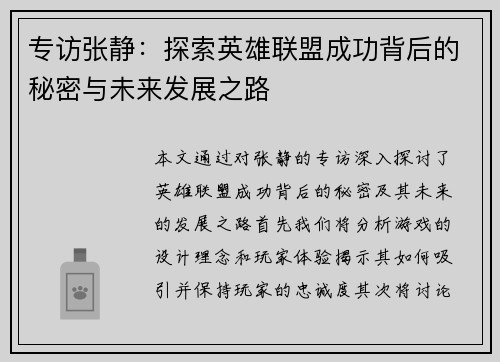 专访张静：探索英雄联盟成功背后的秘密与未来发展之路

本文通过对张静的专访深入探讨了英雄联盟成功背后的秘密及其未来的发展之路首先我们将分析游戏的设计理念和玩家体验揭示其如何吸引并保持玩家的忠诚度其次将讨论